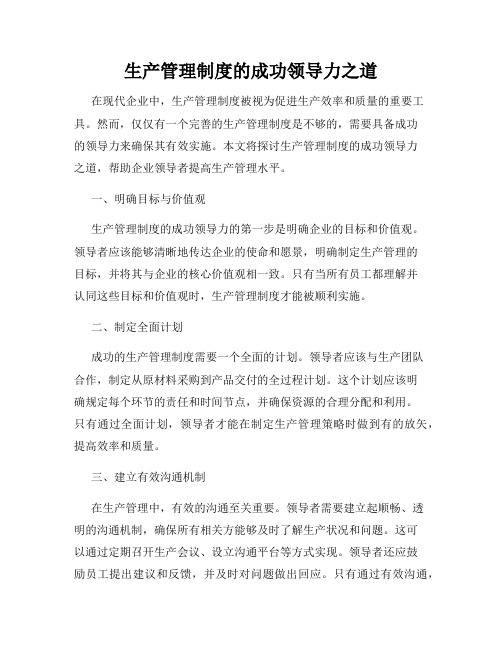 生产管理制度的成功领导力之道

在现代企业中，生产管理制度被视为促进生产效率和质量的重要工具。然而，仅仅有一个完善的生产管理制度是不够的，需要具备成功的领导力来确保其有效实施。本文将探讨生产管理制度的成功领导力之道，帮助企业领导者提高生产管理水平。

一、明确目标与价值观

生产管理制度的成功领导力的第一步是明确企业的目标和价值观。领导者应该能够清晰地传达企业的使命和愿景，明确制定生产管理的目标，并将其与企业的核心价值观相一致。只有当所有员工都理解并认同这些目标和价值观时，生产管理制度才能被顺利实施。

二、制定全面计划

成功的生产管理制度需要一个全面的计划。领导者应该与生产团队合作，制定从原材料采购到产品交付的全过程计划。这个计划应该明确规定每个环节的责任和时间节点，并确保资源的合理分配和利用。只有通过全面计划，领导者才能在制定生产管理策略时做到有的放矢，提高效率和质量。

三、建立有效沟通机制

在生产管理中，有效的沟通至关重要。领导者需要建立起顺畅、透明的沟通机制，确保所有相关方能够及时了解生产状况和问题。这可以通过定期召开生产会议、设立沟通平台等方式实现。领导者还应鼓励员工提出建议和反馈，并及时对问题做出回应。只有通过有效沟通，